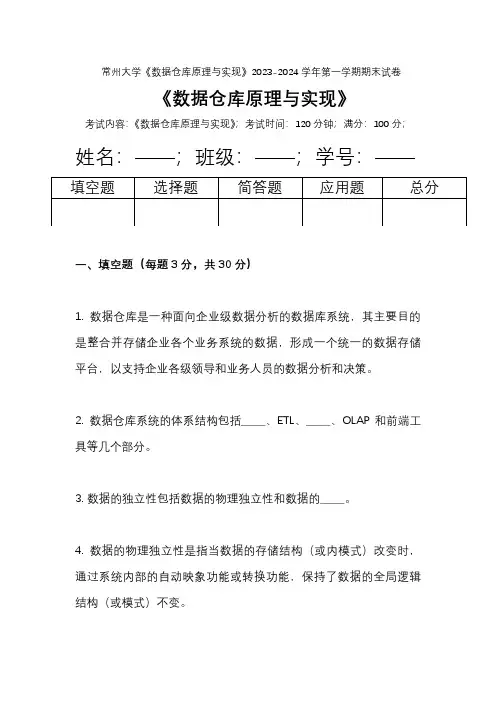 常州大学《数据仓库原理与实现》2023-2024 学年第一学期期末试卷

《数据仓库原理与实现》

考试内容:《数据仓库原理与实现》; 考试时间: 120 分钟; 满分: 100 分;

姓名: ——; 班级: ——; 学号: ——

| 填空题 | 选择题 | 简答题 | 应用题 | 总分 |
|---|---|---|---|---|
| | | | | |

一、填空题（每题 3 分，共 30 分）

1. 数据仓库是一种面向企业级数据分析的数据库系统，其主要目的是整合并存储企业各个业务系统的数据，形成一个统一的数据存储平台，以支持企业各级领导和业务人员的数据分析和决策。

2. 数据仓库系统的体系结构包括____、ETL、____、OLAP 和前端工具等几个部分。

3. 数据的独立性包括数据的物理独立性和数据的____。

4. 数据的物理独立性是指当数据的存储结构（或内模式）改变时，通过系统内部的自动映象功能或转换功能，保持了数据的全局逻辑结构（或模式）不变。